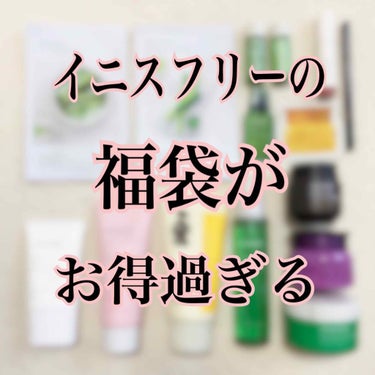 イニスフリーの
福袋が
お得過ぎる